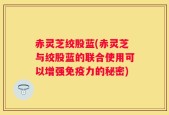 赤灵芝绞股蓝(赤灵芝与绞股蓝的联合使用可以增强免疫力的秘密)